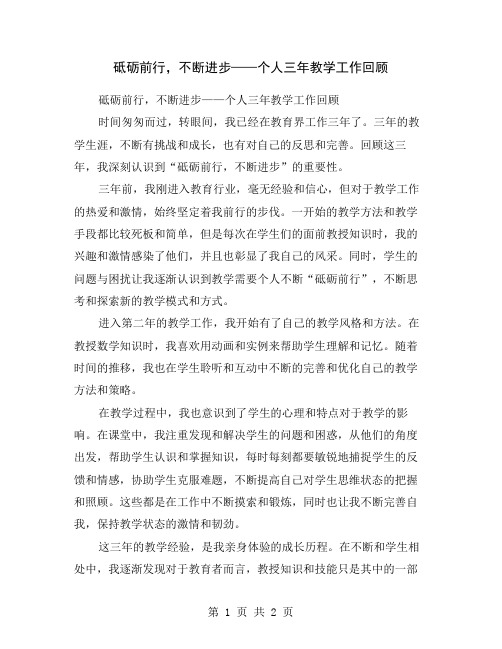 砥砺前行，不断进步——个人三年教学工作回顾

砥砺前行，不断进步——个人三年教学工作回顾

时间匆匆而过，转眼间，我已经在教育界工作三年了。三年的教学生涯，不断有挑战和成长，也有对自己的反思和完善。回顾这三年，我深刻认识到“砥砺前行，不断进步”的重要性。

三年前，我刚进入教育行业，毫无经验和信心，但对于教学工作的热爱和激情，始终坚定着我前行的步伐。一开始的教学方法和教学手段都比较死板和简单，但是每次在学生们的面前教授知识时，我的兴趣和激情感染了他们，并且也彰显了我自己的风采。同时，学生的问题与困扰让我逐渐认识到教学需要个人不断“砥砺前行”，不断思考和探索新的教学模式和方式。

进入第二年的教学工作，我开始有了自己的教学风格和方法。在教授数学知识时，我喜欢用动画和实例来帮助学生理解和记忆。随着时间的推移，我也在学生聆听和互动中不断的完善和优化自己的教学方法和策略。

在教学过程中，我也意识到了学生的心理和特点对于教学的影响。在课堂中，我注重发现和解决学生的问题和困惑，从他们的角度出发，帮助学生认识和掌握知识，每时每刻都要敏锐地捕捉学生的反馈和情感，协助学生克服难题，不断提高自己对学生思维状态的把握和照顾。这些都是在工作中不断摸索和锻炼，同时也让我不断完善自我，保持教学状态的激情和韧劲。

这三年的教学经验，是我亲身体验的成长历程。在不断和学生相处中，我逐渐发现对于教育者而言，教授知识和技能只是其中的一部

第 1 页 共 2 页